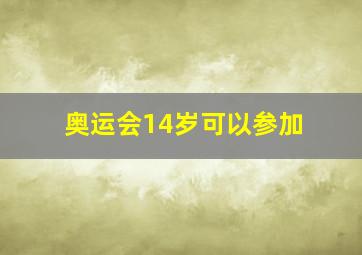 奥运会14岁可以参加